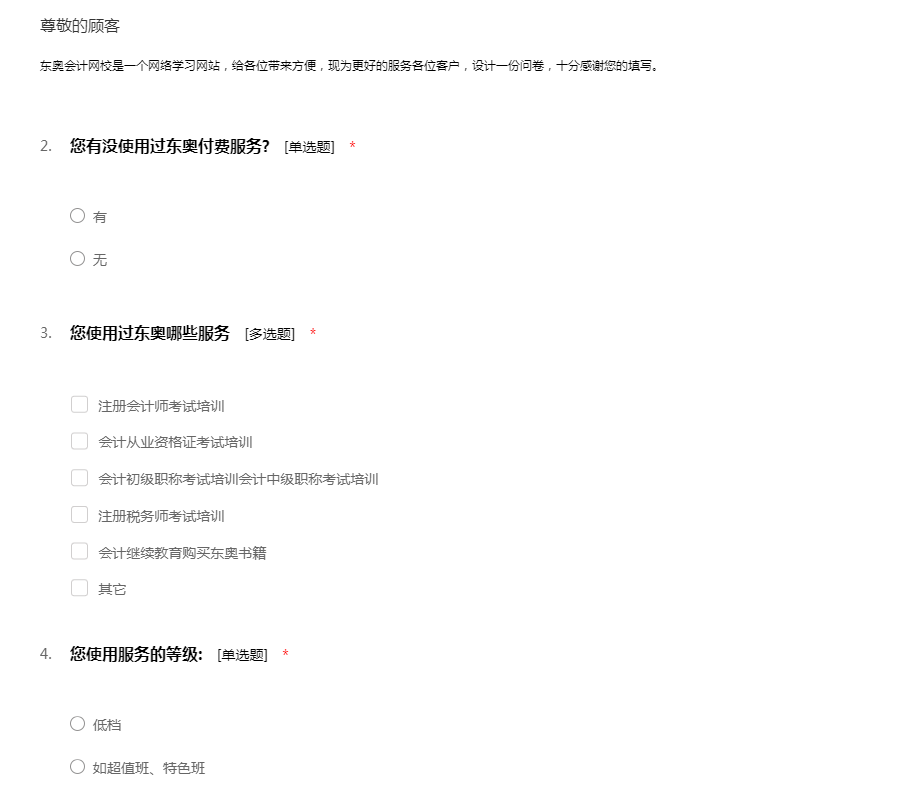 尊敬的顾客

东奥会计网校是一个网络学习网站，给各位带来方便，现为更好的服务各位客户，设计一份问卷，十分感谢您的填写。

2. 您有没使用过东奥付费服务? [单选题] *

有

无

3. 您使用过东奥哪些服务 [多选题] *

注册会计师考试培训

会计从业资格证考试培训

会计初级职称考试培训会计中级职称考试培训

注册税务师考试培训

会计继续教育购买东奥书籍

其它

4. 您使用服务的等级: [单选题] *

低档

如超值班、特色班